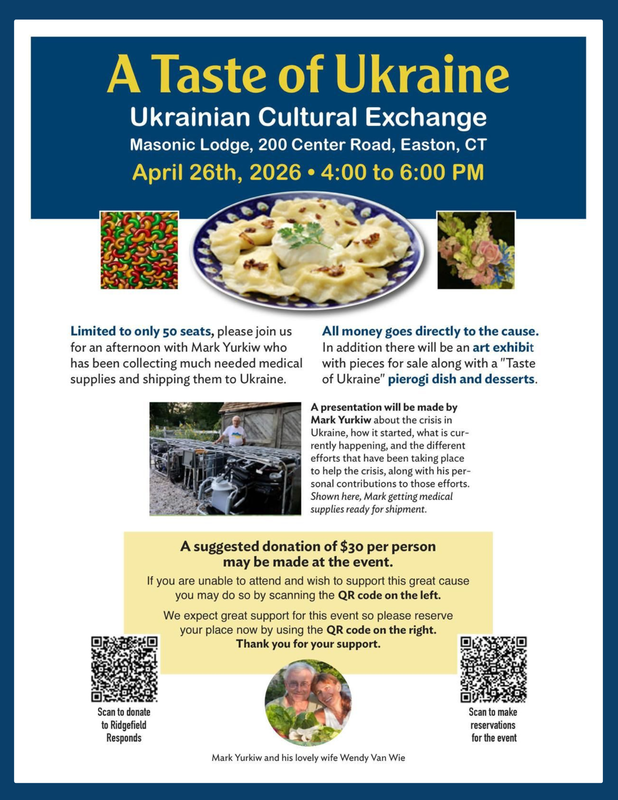 A Taste of Ukraine
Ukrainian Cultural Exchange
Masonic Lodge, 200 Center Road, Easton, CT
April 26th, 2026 • 4:00 to 6:00 PM

Limited to only 50 seats, please join us for an afternoon with Mark Yurkiw who has been collecting much needed medical supplies and shipping them to Ukraine.

All money goes directly to the cause. In addition there will be an art exhibit with pieces for sale along with a "Taste of Ukraine" pierogi dish and desserts.

A presentation will be made by Mark Yurkiw about the crisis in Ukraine, how it started, what is currently happening, and the different efforts that have been taking place to help the crisis, along with his personal contributions to those efforts. Shown here, Mark getting medical supplies ready for shipment.

A suggested donation of $30 per person may be made at the event.

If you are unable to attend and wish to support this great cause you may do so by scanning the QR code on the left.

We expect great support for this event so please reserve your place now by using the QR code on the right. Thank you for your support.

Scan to donate to Ridgefield Responds

Scan to make reservations for the event

Mark Yurkiw and his lovely wife Wendy Van Wie